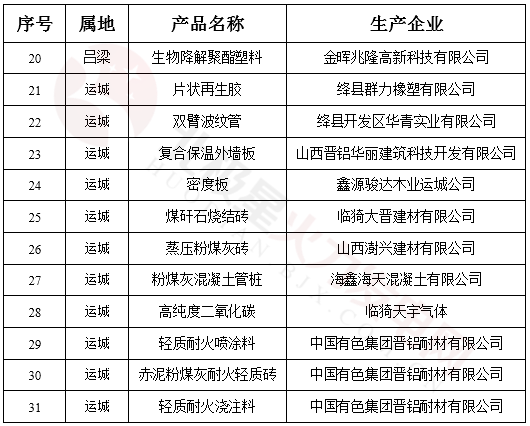 | 序号 | 属地 | 产品名称 | 生产企业 |
|---|---|---|---|
| 20 | 吕梁 | 生物降解聚酯塑料 | 金晖兆隆高新科技有限公司 |
| 21 | 运城 | 片状再生胶 | 绛县群力橡塑有限公司 |
| 22 | 运城 | 双臂波纹管 | 绛县开发区华青实业有限公司 |
| 23 | 运城 | 复合保温外墙板 | 山西晋铝华丽建筑科技开发有限公司 |
| 24 | 运城 | 密度板 | 鑫源骏达木业运城公司 |
| 25 | 运城 | 煤矸石烧结砖 | 临猗大晋建材有限公司 |
| 26 | 运城 | 蒸压粉煤灰砖 | 山西澍兴建材有限公司 |
| 27 | 运城 | 粉煤灰混凝土管桩 | 海鑫海天混凝土有限公司 |
| 28 | 运城 | 高纯度二氧化碳 | 临猗天宇气体 |
| 29 | 运城 | 轻质耐火喷涂料 | 中国有色集团晋铝耐材有限公司 |
| 30 | 运城 | 赤泥粉煤灰耐火轻质砖 | 中国有色集团晋铝耐材有限公司 |
| 31 | 运城 | 轻质耐火浇注料 | 中国有色集团晋铝耐材有限公司 |